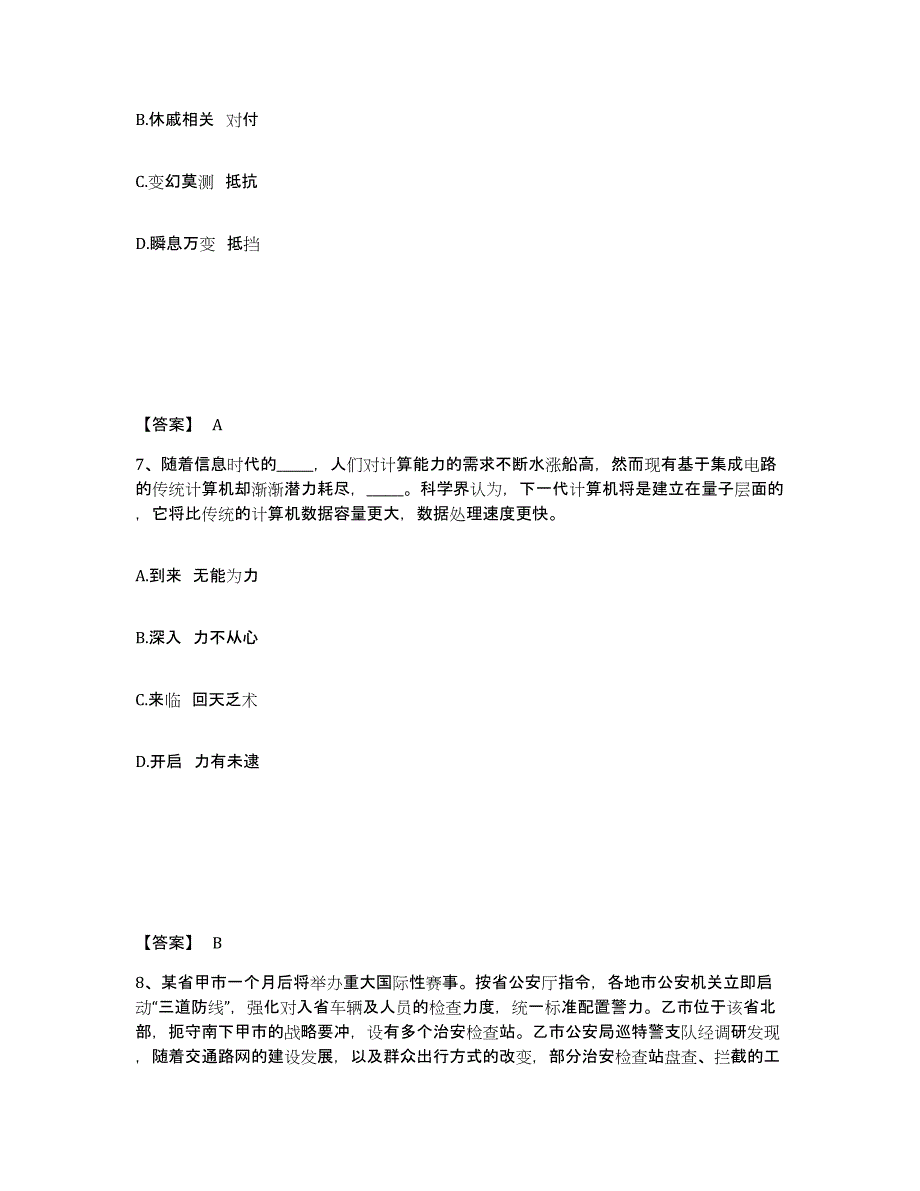 B.休戚相关 对付

C.变幻莫测 抵抗

D.瞬息万变 抵挡

【答案】 A

7、随着信息时代的_____，人们对计算能力的需求不断水涨船高，然而现有基于集成电路的传统计算机却渐渐潜力耗尽，_____。科学界认为，下一代计算机将是建立在量子层面的，它将比传统的计算机数据容量更大，数据处理速度更快。

A.到来 无能为力

B.深入 力不从心

C.来临 回天乏术

D.开启 力有未逮

【答案】 B

8、某省甲市一个月后将举办重大国际性赛事。按省公安厅指令，各地市公安机关立即启动“三道防线”，强化对入省车辆及人员的检查力度，统一标准配置警力。乙市位于该省北部，扼守南下甲市的战略要冲，设有多个治安检查站。乙市公安局巡特警支队经调研发现，随着交通路网的建设发展，以及群众出行方式的改变，部分治安检查站盘查、拦截的工